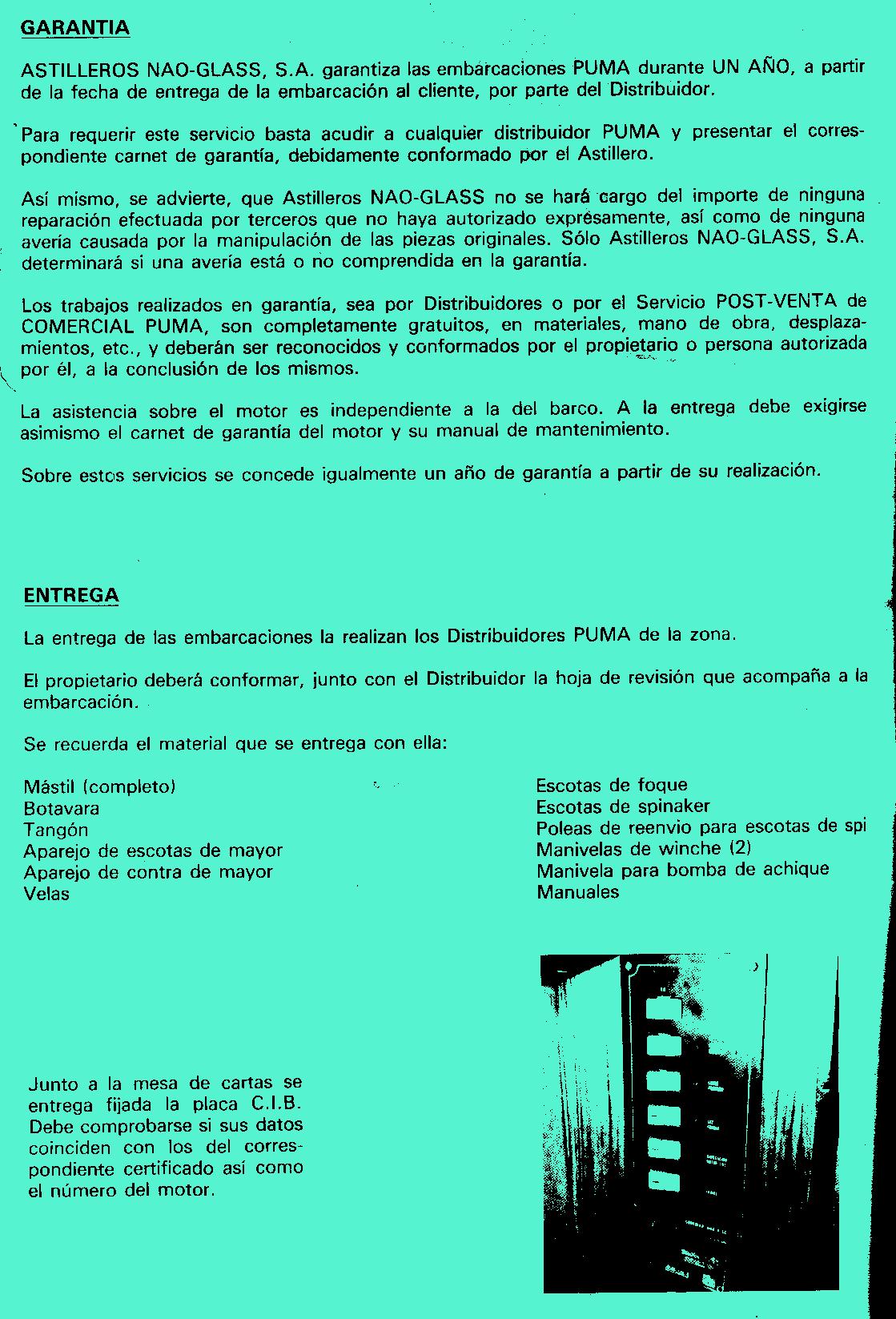 GARANTIA

ASTILLEROS NAO-GLASS, S.A. garantiza las embarcaciones PUMA durante UN AÑO, a partir de la fecha de entrega de la embarcación al cliente, por parte del Distribuidor.

Para requerir este servicio basta acudir a cualquier distribuidor PUMA y presentar el correspondiente carnet de garantía, debidamente conformado por el Astillero.

Así mismo, se advierte, que Astilleros NAO-GLASS no se hará cargo del importe de ninguna reparación efectuada por terceros que no haya autorizado expresamente, así como de ninguna avería causada por la manipulación de las piezas originales. Sólo Astilleros NAO-GLASS, S.A. determinará si una avería está o no comprendida en la garantía.

Los trabajos realizados en garantía, sea por Distribuidores o por el Servicio POST-VENTA de COMERCIAL PUMA, son completamente gratuitos, en materiales, mano de obra, desplazamientos, etc., y deberán ser reconocidos y conformados por el propietario o persona autorizada por él, a la conclusión de los mismos.

La asistencia sobre el motor es independiente a la del barco. A la entrega debe exigirse asimismo el carnet de garantía del motor y su manual de mantenimiento.

Sobre estos servicios se concede igualmente un año de garantía a partir de su realización.

ENTREGA

La entrega de las embarcaciones la realizan los Distribuidores PUMA de la zona.

El propietario deberá conformar, junto con el Distribuidor la hoja de revisión que acompaña a la embarcación.

Se recuerda el material que se entrega con ella:

Mástil (completo)
Botavara
Tangón
Aparejo de escotas de mayor
Aparejo de contra de mayor
Velas

Escotas de foque
Escotas de spinaker
Poleas de reenvio para escotas de spi
Manivelas de winche (2)
Manivela para bomba de achique
Manuales

Junto a la mesa de cartas se entrega fijada la placa C.I.B. Debe comprobarse si sus datos coinciden con los del correspondiente certificado así como el número del motor.